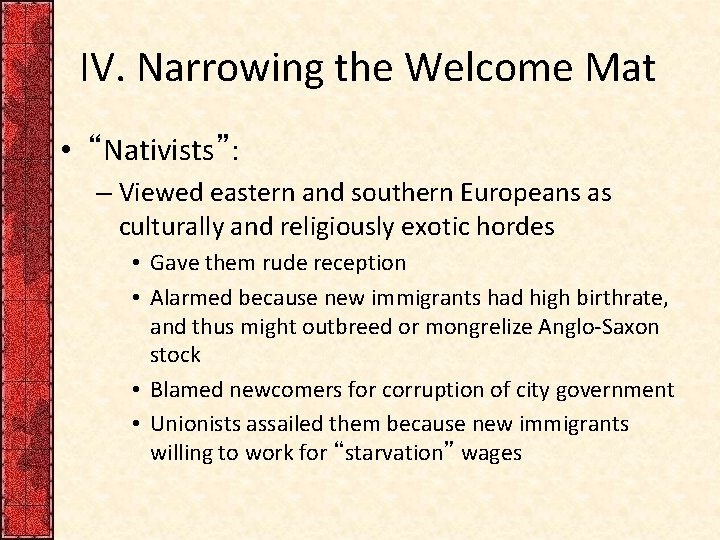 IV. Narrowing the Welcome Mat

• “Nativists”:
– Viewed eastern and southern Europeans as culturally and religiously exotic hordes
• Gave them rude reception
• Alarmed because new immigrants had high birthrate, and thus might outbreed or mongrelize Anglo-Saxon stock
• Blamed newcomers for corruption of city government
• Unionists assailed them because new immigrants willing to work for “starvation” wages